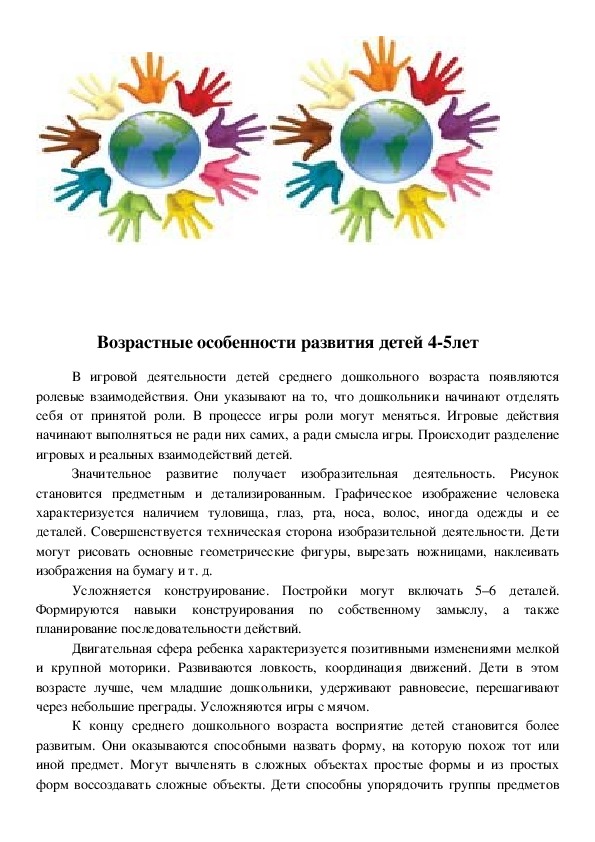 Возрастные особенности развития детей 4-5лет

В игровой деятельности детей среднего дошкольного возраста появляются ролевые взаимодействия. Они указывают на то, что дошкольники начинают отделять себя от принятой роли. В процессе игры роли могут меняться. Игровые действия начинают выполняться не ради них самих, а ради смысла игры. Происходит разделение игровых и реальных взаимодействий детей.

Значительное развитие получает изобразительная деятельность. Рисунок становится предметным и детализированным. Графическое изображение человека характеризуется наличием туловища, глаз, рта, носа, волос, иногда одежды и ее деталей. Совершенствуется техническая сторона изобразительной деятельности. Дети могут рисовать основные геометрические фигуры, вырезать ножницами, наклеивать изображения на бумагу и т. д.

Усложняется конструирование. Постройки могут включать 5–6 деталей. Формируются навыки конструирования по собственному замыслу, а также планирование последовательности действий.

Двигательная сфера ребенка характеризуется позитивными изменениями мелкой и крупной моторики. Развиваются ловкость, координация движений. Дети в этом возрасте лучше, чем младшие дошкольники, удерживают равновесие, перешагивают через небольшие преграды. Усложняются игры с мячом.

К концу среднего дошкольного возраста восприятие детей становится более развитым. Они оказываются способными назвать форму, на которую похож тот или иной предмет. Могут вычленять в сложных объектах простые формы и из простых форм воссоздавать сложные объекты. Дети способны упорядочить группы предметов